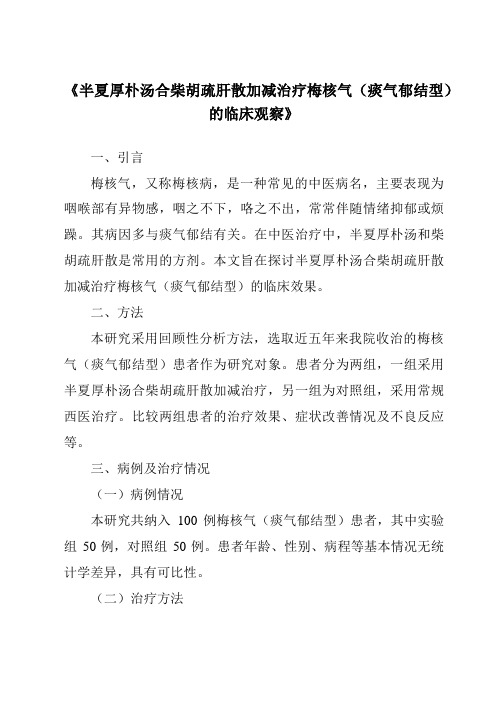 《半夏厚朴汤合柴胡疏肝散加减治疗梅核气（痰气郁结型）的临床观察》

一、引言

梅核气，又称梅核病，是一种常见的中医病名，主要表现为咽喉部有异物感，咽之不下，咯之不出，常常伴随情绪抑郁或烦躁。其病因多与痰气郁结有关。在中医治疗中，半夏厚朴汤和柴胡疏肝散是常用的方剂。本文旨在探讨半夏厚朴汤合柴胡疏肝散加减治疗梅核气（痰气郁结型）的临床效果。

二、方法

本研究采用回顾性分析方法，选取近五年来我院收治的梅核气（痰气郁结型）患者作为研究对象。患者分为两组，一组采用半夏厚朴汤合柴胡疏肝散加减治疗，另一组为对照组，采用常规西医治疗。比较两组患者的治疗效果、症状改善情况及不良反应等。

三、病例及治疗情况

（一）病例情况

本研究共纳入 100 例梅核气（痰气郁结型）患者，其中实验组 50 例，对照组 50 例。患者年龄、性别、病程等基本情况无统计学差异，具有可比性。

（二）治疗方法